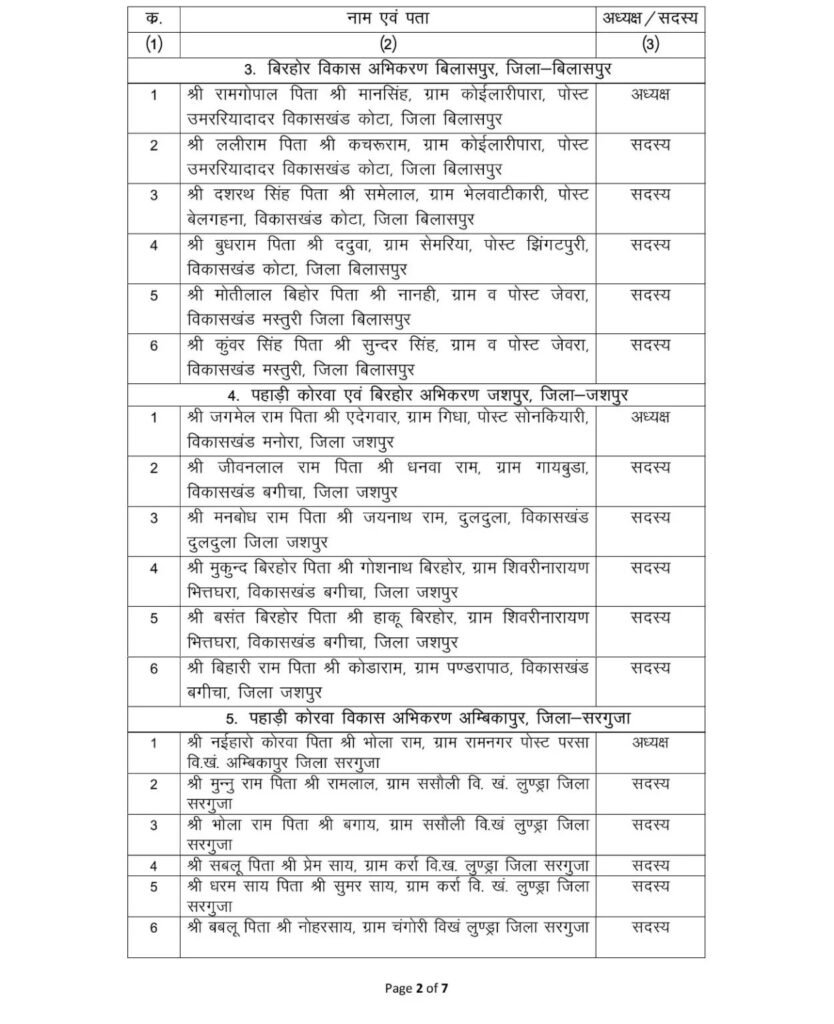 | क. | नाम एवं पता | अध्यक्ष / सदस्य |
|---|---|---|
| (1) | (2) | (3) |
| | 3. बिरहोर विकास अभिकरण बिलासपुर, जिला–बिलासपुर | |
| 1 | श्री रामगोपाल पिता श्री मानसिंह, ग्राम कोईलारीपारा, पोस्ट उमररियादादर विकासखंड कोटा, जिला बिलासपुर | अध्यक्ष |
| 2 | श्री ललीराम पिता श्री कचरूराम, ग्राम कोईलारीपारा, पोस्ट उमररियादादर विकासखंड कोटा, जिला बिलासपुर | सदस्य |
| 3 | श्री दशरथ सिंह पिता श्री समेलाल, ग्राम भेलवाटीकारी, पोस्ट बेलगहना, विकासखंड कोटा, जिला बिलासपुर | सदस्य |
| 4 | श्री बुधराम पिता श्री ददुवा, ग्राम सेमरिया, पोस्ट झिंगटपुरी, विकासखंड कोटा, जिला बिलासपुर | सदस्य |
| 5 | श्री मोतीलाल बिहोर पिता श्री नानही, ग्राम व पोस्ट जेवरा, विकासखंड मस्तुरी जिला बिलासपुर | सदस्य |
| 6 | श्री कुंवर सिंह पिता श्री सुन्दर सिंह, ग्राम व पोस्ट जेवरा, विकासखंड मस्तुरी, जिला बिलासपुर | सदस्य |
| | 4. पहाड़ी कोरवा एवं बिरहोर अभिकरण जशपुर, जिला–जशपुर | |
| 1 | श्री जगमेल राम पिता श्री एदेगवार, ग्राम गिधा, पोस्ट सोनकियारी, विकासखंड मनोरा, जिला जशपुर | अध्यक्ष |
| 2 | श्री जीवनलाल राम पिता श्री धनवा राम, ग्राम गायबुडा, विकासखंड बगीचा, जिला जशपुर | सदस्य |
| 3 | श्री मनबोध राम पिता श्री जयनाथ राम, दुलदुला, विकासखंड दुलदुला जिला जशपुर | सदस्य |
| 4 | श्री मुकुन्द बिरहोर पिता श्री गोशनाथ बिरहोर, ग्राम शिवरीनारायण भित्तघरा, विकासखंड बगीचा, जिला जशपुर | सदस्य |
| 5 | श्री बसंत बिरहोर पिता श्री हाकू बिरहोर, ग्राम शिवरीनारायण भित्तघरा, विकासखंड बगीचा, जिला जशपुर | सदस्य |
| 6 | श्री बिहारी राम पिता श्री कोडाराम, ग्राम पण्डरापाठ, विकासखंड बगीचा, जिला जशपुर | सदस्य |
| | 5. पहाड़ी कोरवा विकास अभिकरण अम्बिकापुर, जिला–सरगुजा | |
| 1 | श्री नईहारो कोरवा पिता श्री भोला राम, ग्राम रामनगर पोस्ट परसा वि.खं. अम्बिकापुर जिला सरगुजा | अध्यक्ष |
| 2 | श्री मुन्नु राम पिता श्री रामलाल, ग्राम ससौली वि. खं. लुण्ड्रा जिला सरगुजा | सदस्य |
| 3 | श्री भोला राम पिता श्री बगाय, ग्राम ससौली वि.खं लुण्ड्रा जिला सरगुजा | सदस्य |
| 4 | श्री सबलू पिता श्री प्रेम साय, ग्राम कर्रा वि.ख. लुण्ड्रा जिला सरगुजा | सदस्य |
| 5 | श्री धरम साय पिता श्री सुमर साय, ग्राम कर्रा वि. खं. लुण्ड्रा जिला सरगुजा | सदस्य |
| 6 | श्री बबलू पिता श्री नोहरसाय, ग्राम चंगोरी विखं लुण्ड्रा जिला सरगुजा | सदस्य |

Page 2 of 7